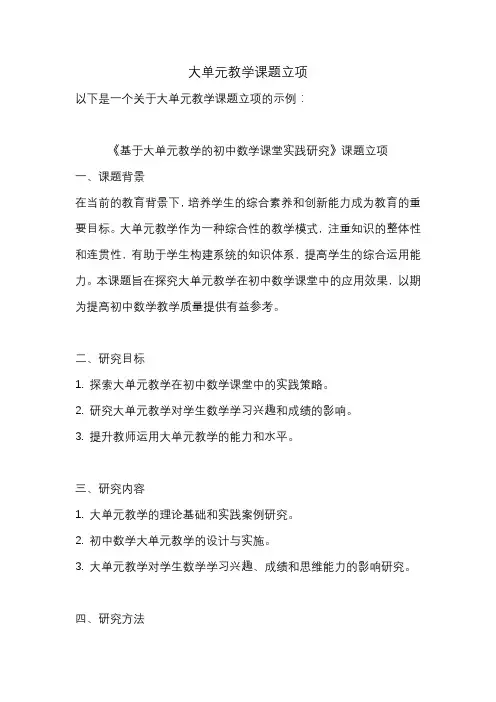 大单元教学课题立项

以下是一个关于大单元教学课题立项的示例：

《基于大单元教学的初中数学课堂实践研究》课题立项

一、课题背景

在当前的教育背景下，培养学生的综合素养和创新能力成为教育的重要目标。大单元教学作为一种综合性的教学模式，注重知识的整体性和连贯性，有助于学生构建系统的知识体系，提高学生的综合运用能力。本课题旨在探究大单元教学在初中数学课堂中的应用效果，以期为提高初中数学教学质量提供有益参考。

二、研究目标

1. 探索大单元教学在初中数学课堂中的实践策略。

2. 研究大单元教学对学生数学学习兴趣和成绩的影响。

3. 提升教师运用大单元教学的能力和水平。

三、研究内容

1. 大单元教学的理论基础和实践案例研究。

2. 初中数学大单元教学的设计与实施。

3. 大单元教学对学生数学学习兴趣、成绩和思维能力的影响研究。

四、研究方法